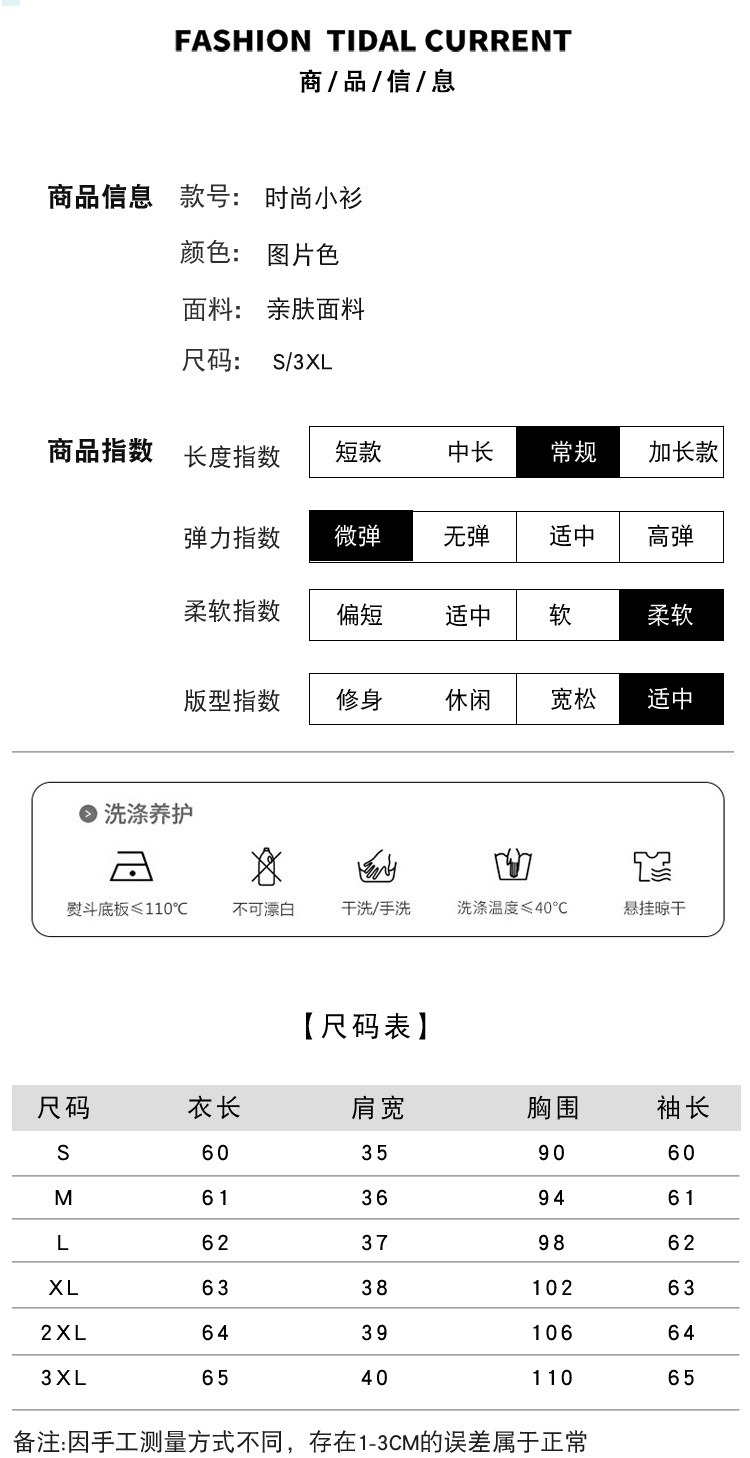 FASHION TIDAL CURRENT
商/品/信/息

商品信息 款号: 时尚小衫
颜色: 图片色
面料: 亲肤面料
尺码: S/3XL

商品指数 长度指数 短款 中长 常规 加长款
弹力指数 微弹 无弹 适中 高弹
柔软指数 偏短 适中 软 柔软
版型指数 修身 休闲 宽松 适中

洗涤养护
熨斗底板≤110℃
不可漂白
干洗/手洗
洗涤温度≤40℃
悬挂晾干

【尺码表】

| 尺码 | 衣长 | 肩宽 | 胸围 | 袖长 |
|---|---|---|---|---|
| S | 60 | 35 | 90 | 60 |
| M | 61 | 36 | 94 | 61 |
| L | 62 | 37 | 98 | 62 |
| XL | 63 | 38 | 102 | 63 |
| 2XL | 64 | 39 | 106 | 64 |
| 3XL | 65 | 40 | 110 | 65 |

备注:因手工测量方式不同，存在1-3CM的误差属于正常